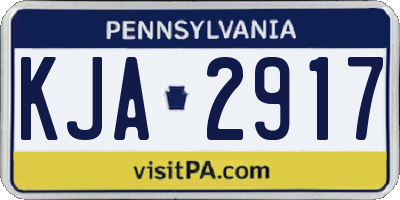 PENNSYLVANIA

KJA 2917

visitPA.com